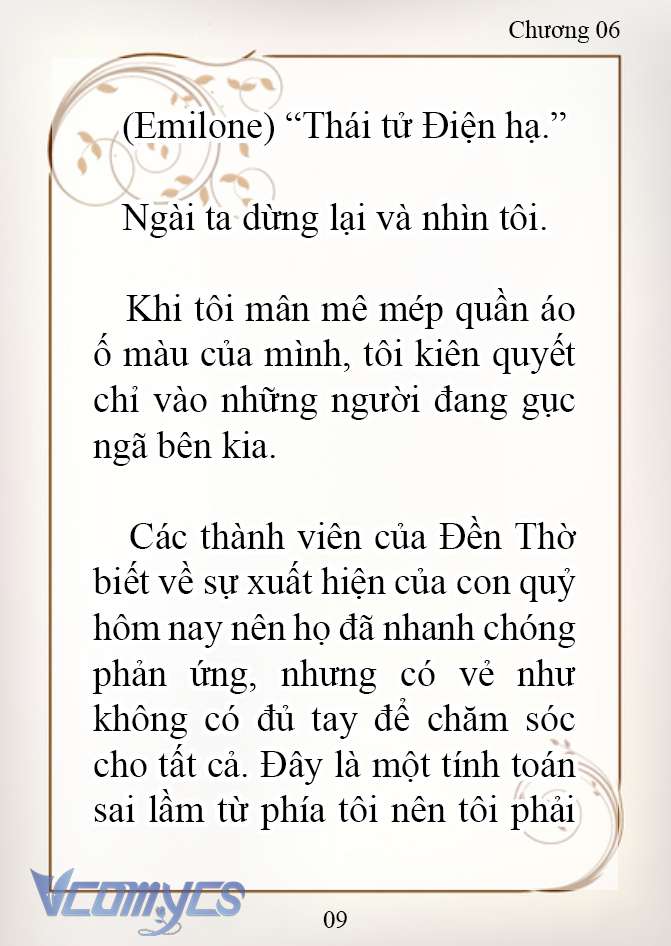 Chương 06

(Emilone) “Thái tử Điện hạ.”

Ngài ta dừng lại và nhìn tôi.

Khi tôi mân mê mép quần áo ố màu của mình, tôi kiên quyết chỉ vào những người đang gục ngã bên kia.

Các thành viên của Đền Thờ biết về sự xuất hiện của con quỷ hôm nay nên họ đã nhanh chóng phản ứng, nhưng có vẻ như không có đủ tay để chăm sóc cho tất cả. Đây là một tính toán sai lầm từ phía tôi nên tôi phải

Vcomycs

09